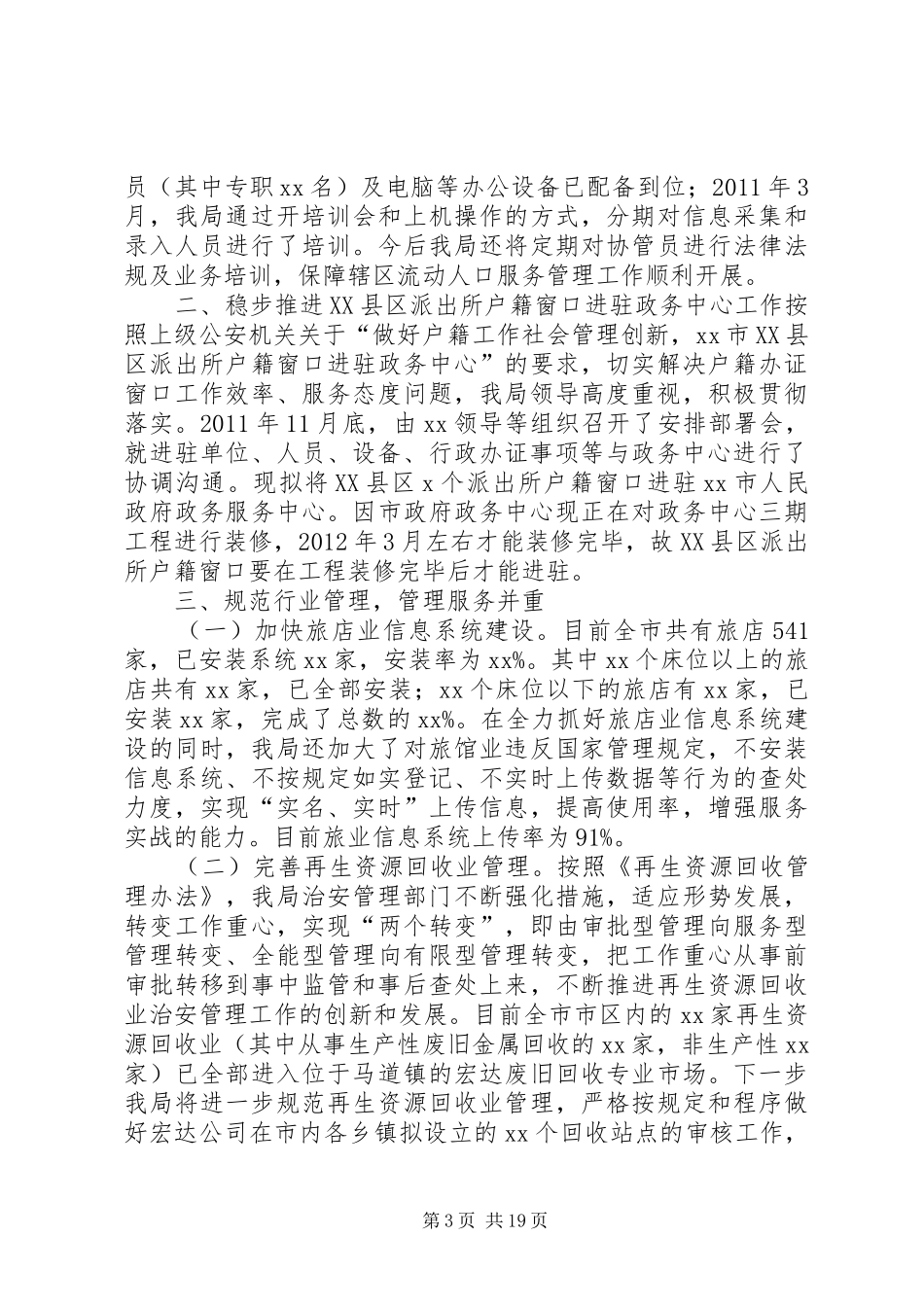 员（其中专职xx名）及电脑等办公设备已配备到位；2011年3月，我局通过开培训会和上机操作的方式，分期对信息采集和录入人员进行了培训。今后我局还将定期对协管员进行法律法规及业务培训，保障辖区流动人口服务管理工作顺利开展。

二、稳步推进XX县区派出所户籍窗口进驻政务中心工作按照上级公安机关关于“做好户籍工作社会管理创新，xx市XX县区派出所户籍窗口进驻政务中心”的要求，切实解决户籍办证窗口工作效率、服务态度问题，我局领导高度重视，积极贯彻落实。2011年11月底，由xx领导等组织召开了安排部署会，就进驻单位、人员、设备、行政办证事项等与政务中心进行了协调沟通。现拟将XX县区x个派出所户籍窗口进驻xx市人民政府政务服务中心。因市政府政务中心现正在对政务中心三期工程进行装修，2012年3月左右才能装修完毕，故XX县区派出所户籍窗口要在工程装修完毕后才能进驻。

三、规范行业管理，管理服务并重

（一）加快旅店业信息系统建设。目前全市共有旅店541家，已安装系统xx家，安装率为xx%。其中xx个床位以上的旅店共有xx家，已全部安装；xx个床位以下的旅店有xx家，已安装xx家，完成了总数的xx%。在全力抓好旅店业信息系统建设的同时，我局还加大了对旅馆业违反国家管理规定，不安装信息系统、不按规定如实登记、不实时上传数据等行为的查处力度，实现“实名、实时”上传信息，提高使用率，增强服务实战的能力。目前旅业信息系统上传率为91%。

（二）完善再生资源回收业管理。按照《再生资源回收管理办法》，我局治安管理部门不断强化措施，适应形势发展，转变工作重心，实现“两个转变”，即由审批型管理向服务型管理转变、全能型管理向有限型管理转变，把工作重心从事前审批转移到事中监管和事后查处上来，不断推进再生资源回收业治安管理工作的创新和发展。目前全市市区内的xx家再生资源回收业（其中从事生产性废旧金属回收的xx家，非生产性xx家）已全部进入位于马道镇的宏达废旧回收专业市场。下一步我局将进一步规范再生资源回收业管理，严格按规定和程序做好宏达公司在市内各乡镇拟设立的xx个回收站点的审核工作，

第3页 共19页